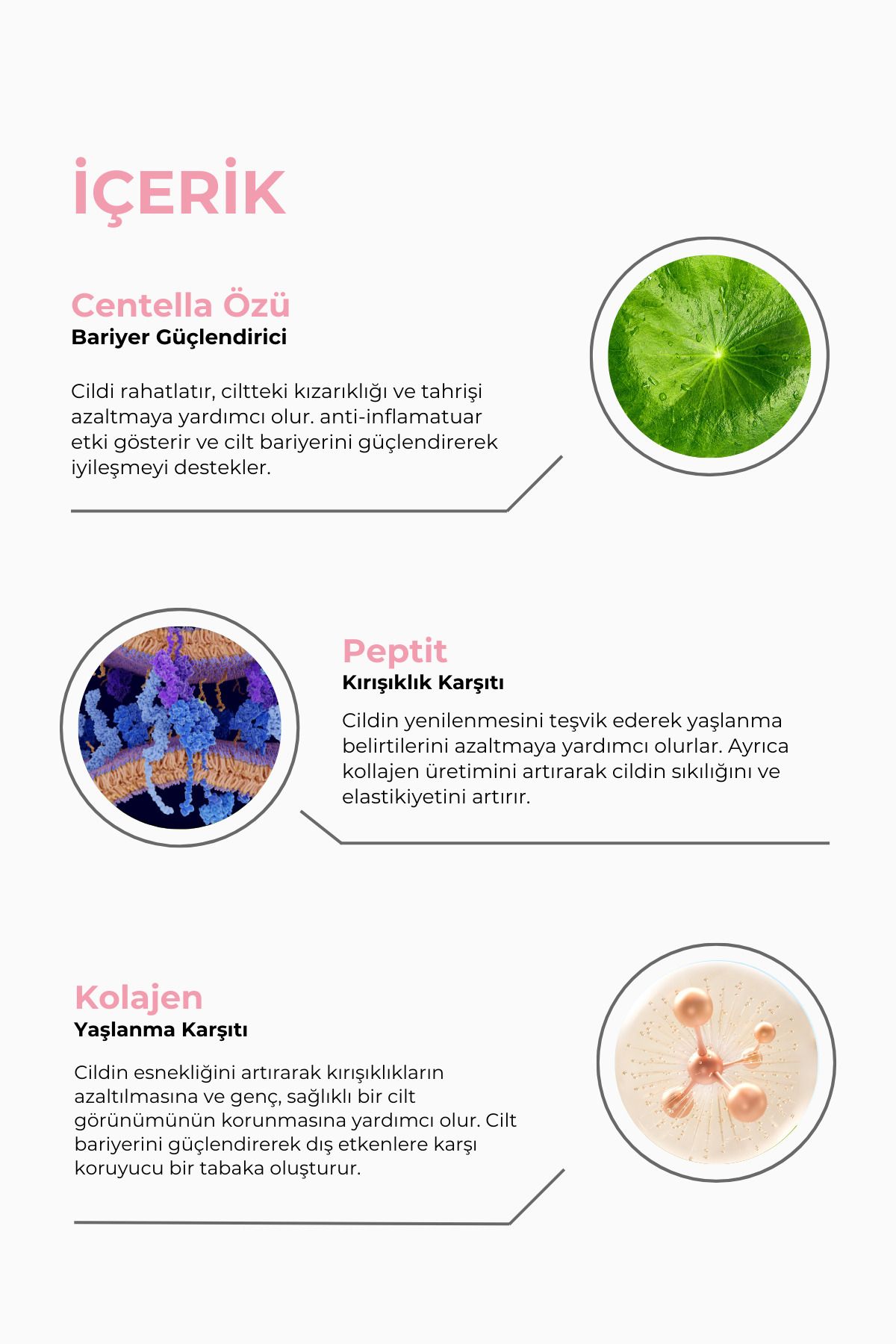 İÇERİK

Centella Özü
Bariyer Güçlendirici

Cildi rahatlatır, ciltteki kızarıklığı ve tahrişi azaltmaya yardımcı olur. anti-inflamatuar etki gösterir ve cilt bariyerini güçlendirerek iyileşmeyi destekler.

Peptit
Kırışıklık Karşıtı

Cildin yenilenmesini teşvik ederek yaşlanma belirtilerini azaltmaya yardımcı olurlar. Ayrıca kollajen üretimini artırarak cildin sıkılığını ve elastikiyetini artırır.

Kolajen
Yaşlanma Karşıtı

Cildin esnekliğini artırarak kırışıklıkların azaltılmasına ve genç, sağlıklı bir cilt görünümünün korunmasına yardımcı olur. Cilt bariyerini güçlendirerek dış etkenlere karşı koruyucu bir tabaka oluşturur.